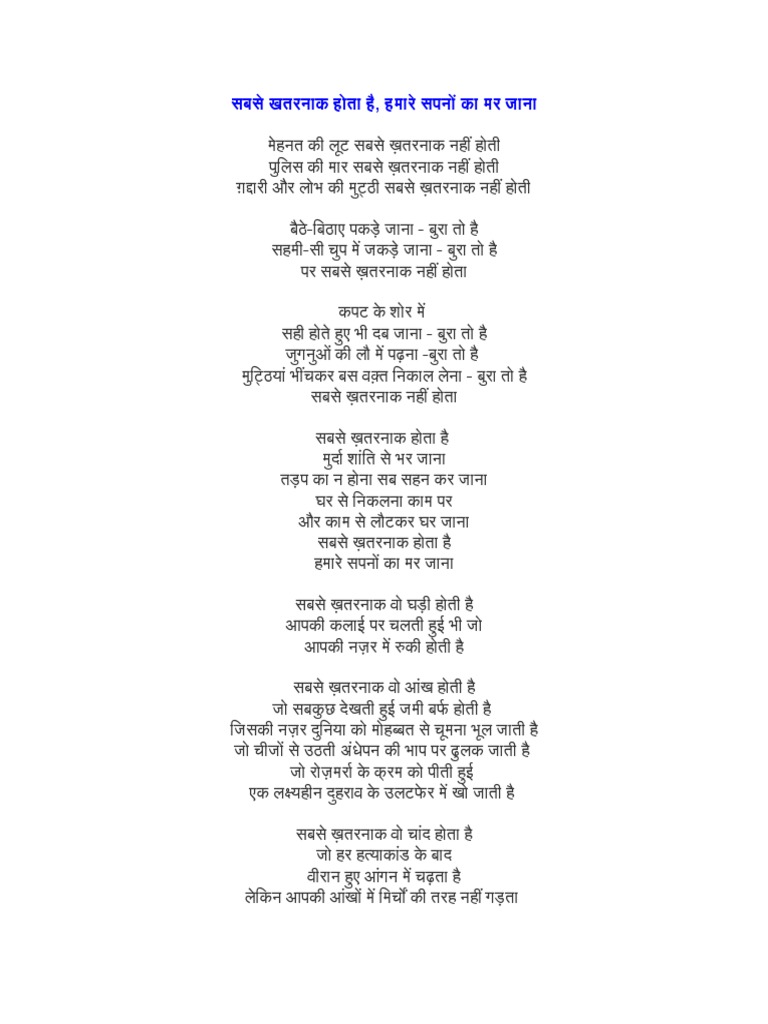 सबसे खतरनाक होता है, हमारे सपनों का मर जाना

मेहनत की लूट सबसे ख़तरनाक नहीं होती
पुलिस की मार सबसे ख़तरनाक नहीं होती
ग़द्दारी और लोभ की मुट्ठी सबसे ख़तरनाक नहीं होती

बैठे-बिठाए पकड़े जाना - बुरा तो है
सहमी-सी चुप में जकड़े जाना - बुरा तो है
पर सबसे ख़तरनाक नहीं होता

कपट के शोर में
सही होते हुए भी दब जाना - बुरा तो है
जुगनुओं की लौ में पढ़ना -बुरा तो है
मुट्ठियां भींचकर बस वक़्त निकाल लेना - बुरा तो है
सबसे ख़तरनाक नहीं होता

सबसे ख़तरनाक होता है
मुर्दा शांति से भर जाना
तड़प का न होना सब सहन कर जाना
घर से निकलना काम पर
और काम से लौटकर घर जाना
सबसे ख़तरनाक होता है
हमारे सपनों का मर जाना

सबसे ख़तरनाक वो घड़ी होती है
आपकी कलाई पर चलती हुई भी जो
आपकी नज़र में रुकी होती है

सबसे ख़तरनाक वो आंख होती है
जो सबकुछ देखती हुई जमी बर्फ होती है
जिसकी नज़र दुनिया को मोहब्बत से चूमना भूल जाती है
जो चीजों से उठती अंधेपन की भाप पर ढुलक जाती है
जो रोज़मर्रा के क्रम को पीती हुई
एक लक्ष्यहीन दुहराव के उलटफेर में खो जाती है

सबसे ख़तरनाक वो चांद होता है
जो हर हत्याकांड के बाद
वीरान हुए आंगन में चढ़ता है
लेकिन आपकी आंखों में मिर्चों की तरह नहीं गड़ता